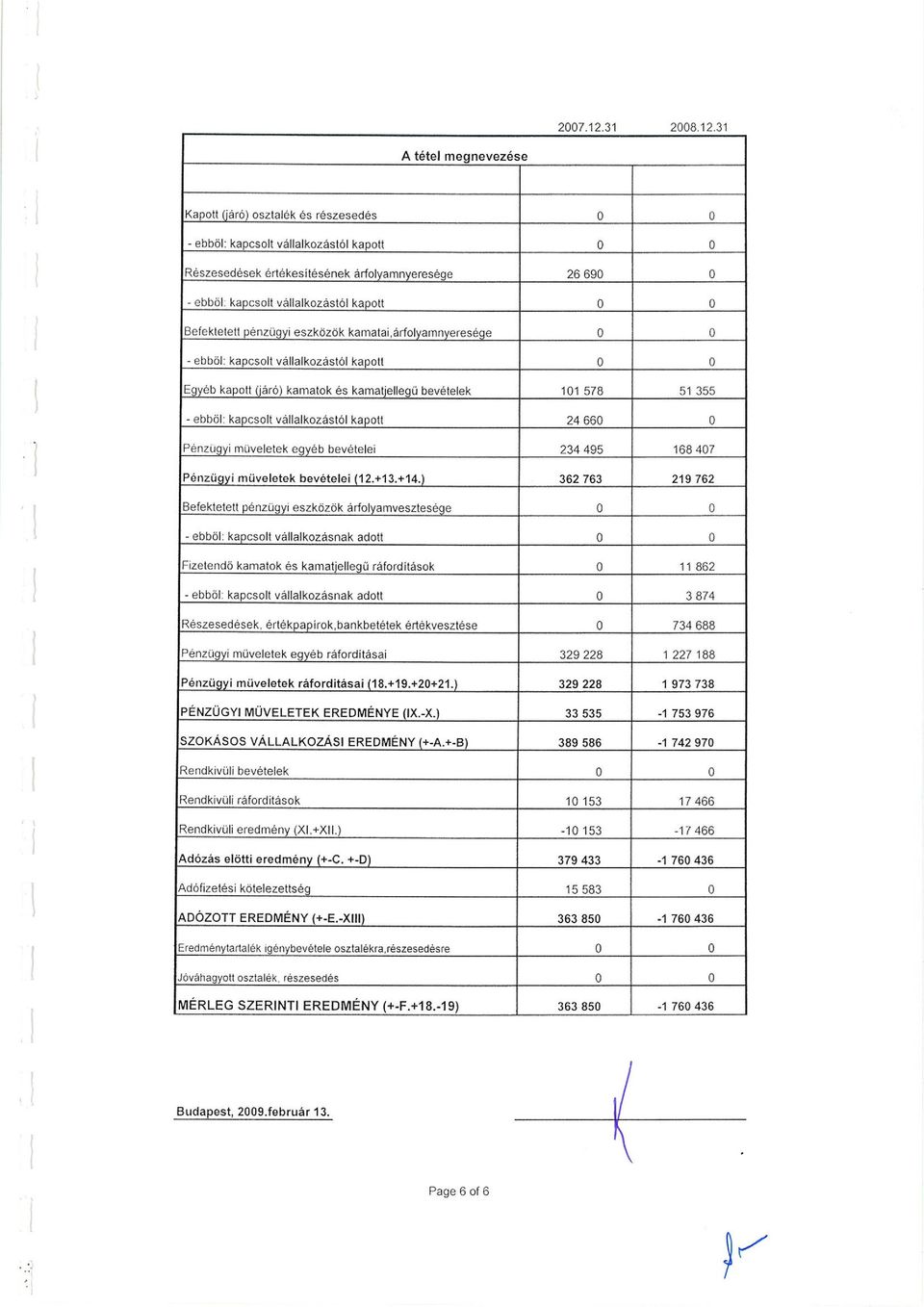 | A tétel megnevezése | 2007.12.31 | 2008.12.31 |
|---|---|---|
| Kapott (járó) osztalék és részesedés | 0 | 0 |
| - ebből: kapcsolt vállalkozástól kapott | 0 | 0 |
| Részesedések értékesítésének árfolyamnyeresége | 26 690 | 0 |
| - ebből: kapcsolt vállalkozástól kapott | 0 | 0 |
| Befektetett pénzügyi eszközök kamatai,árfolyamnyeresége | 0 | 0 |
| - ebből: kapcsolt vállalkozástól kapott | 0 | 0 |
| Egyéb kapott (járó) kamatok és kamatjellegű bevételek | 101 578 | 51 355 |
| - ebből: kapcsolt vállalkozástól kapott | 24 660 | 0 |
| Pénzügyi müveletek egyéb bevételei | 234 495 | 168 407 |
| Pénzügyi müveletek bevételei (12.+13.+14.) | 362 763 | 219 762 |
| Befektetett pénzügyi eszközök árfolyamvesztesége | 0 | 0 |
| - ebből: kapcsolt vállalkozásnak adott | 0 | 0 |
| Fizetendő kamatok és kamatjellegű ráfordítások | 0 | 11 862 |
| - ebből: kapcsolt vállalkozásnak adott | 0 | 3 874 |
| Részesedések, értékpapírok,bankbetétek értékvesztése | 0 | 734 688 |
| Pénzügyi müveletek egyéb ráfordításai | 329 228 | 1 227 188 |
| Pénzügyi müveletek ráfordításai (18.+19.+20+21.) | 329 228 | 1 973 738 |
| PÉNZÜGYI MÜVELETEK EREDMÉNYE (IX.-X.) | 33 535 | -1 753 976 |
| SZOKÁSOS VÁLLALKOZÁSI EREDMÉNY (+-A.+-B) | 389 586 | -1 742 970 |
| Rendkivüli bevételek | 0 | 0 |
| Rendkivüli ráfordítások | 10 153 | 17 466 |
| Rendkivüli eredmény (XI.+XII.) | -10 153 | -17 466 |
| Adózás elötti eredmény (+-C. +-D) | 379 433 | -1 760 436 |
| Adófizetési kötelezettség | 15 583 | 0 |
| ADÓZOTT EREDMÉNY (+-E.-XIII) | 363 850 | -1 760 436 |
| Eredménytartalék igénybevétele osztalékra,részesedésre | 0 | 0 |
| Jóváhagyott osztalék, részesedés | 0 | 0 |
| MÉRLEG SZERINTI EREDMÉNY (+-F.+18.-19) | 363 850 | -1 760 436 |

Budapest, 2009.február 13.

Page 6 of 6